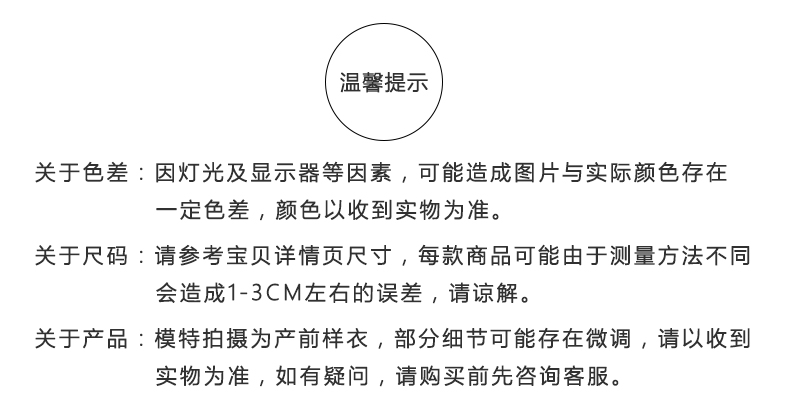 温馨提示

关于色差：因灯光及显示器等因素，可能造成图片与实际颜色存在一定色差，颜色以收到实物为准。

关于尺码：请参考宝贝详情页尺寸，每款商品可能由于测量方法不同会造成1-3CM左右的误差，请谅解。

关于产品：模特拍摄为产前样衣，部分细节可能存在微调，请以收到实物为准，如有疑问，请购买前先咨询客服。